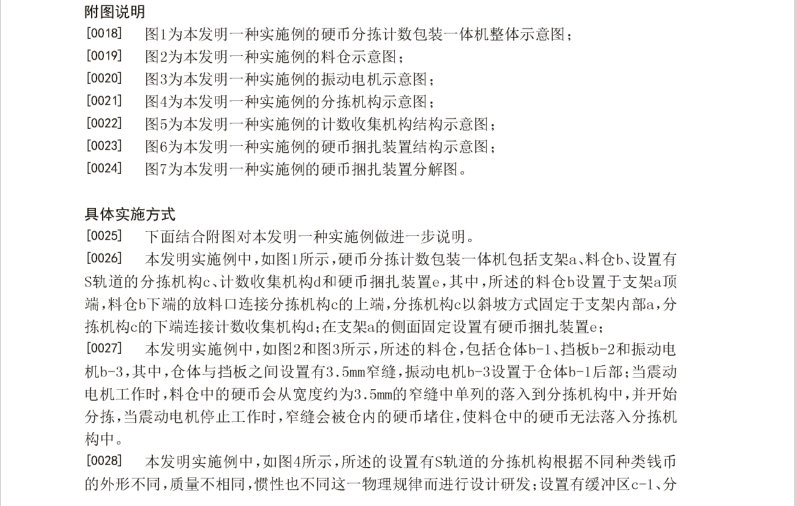 附图说明

[0018] 图1为本发明一种实施例的硬币分拣计数包装一体机整体示意图；

[0019] 图2为本发明一种实施例的料仓示意图；

[0020] 图3为本发明一种实施例的振动电机示意图；

[0021] 图4为本发明一种实施例的分拣机构示意图；

[0022] 图5为本发明一种实施例的计数收集机构结构示意图；

[0023] 图6为本发明一种实施例的硬币捆扎装置结构示意图；

[0024] 图7为本发明一种实施例的硬币捆扎装置分解图。

具体实施方式

[0025] 下面结合附图对本发明一种实施例做进一步说明。

[0026] 本发明实施例中，如图1所示，硬币分拣计数包装一体机包括支架a、料仓b、设置有S轨道的分拣机构c、计数收集机构d和硬币捆扎装置e，其中，所述的料仓b设置于支架a顶端，料仓b下端的放料口连接分拣机构c的上端，分拣机构c以斜坡方式固定于支架内部a，分拣机构c的下端连接计数收集机构d；在支架a的侧面固定设置有硬币捆扎装置e；

[0027] 本发明实施例中，如图2和图3所示，所述的料仓，包括仓体b-1、挡板b-2和振动电机b-3，其中，仓体与挡板之间设置有3.5mm窄缝，振动电机b-3设置于仓体b-1后部；当震动电机工作时，料仓中的硬币会从宽度约为3.5mm的窄缝中单列的落入到分拣机构中，并开始分拣，当震动电机停止工作时，窄缝会被仓内的硬币堵住，使料仓中的硬币无法落入分拣机构中。

[0028] 本发明实施例中，如图4所示，所述的设置有S轨道的分拣机构根据不同种类钱币的外形不同，质量不相同，惯性也不同这一物理规律而进行设计研发；设置有缓冲区c-1、分